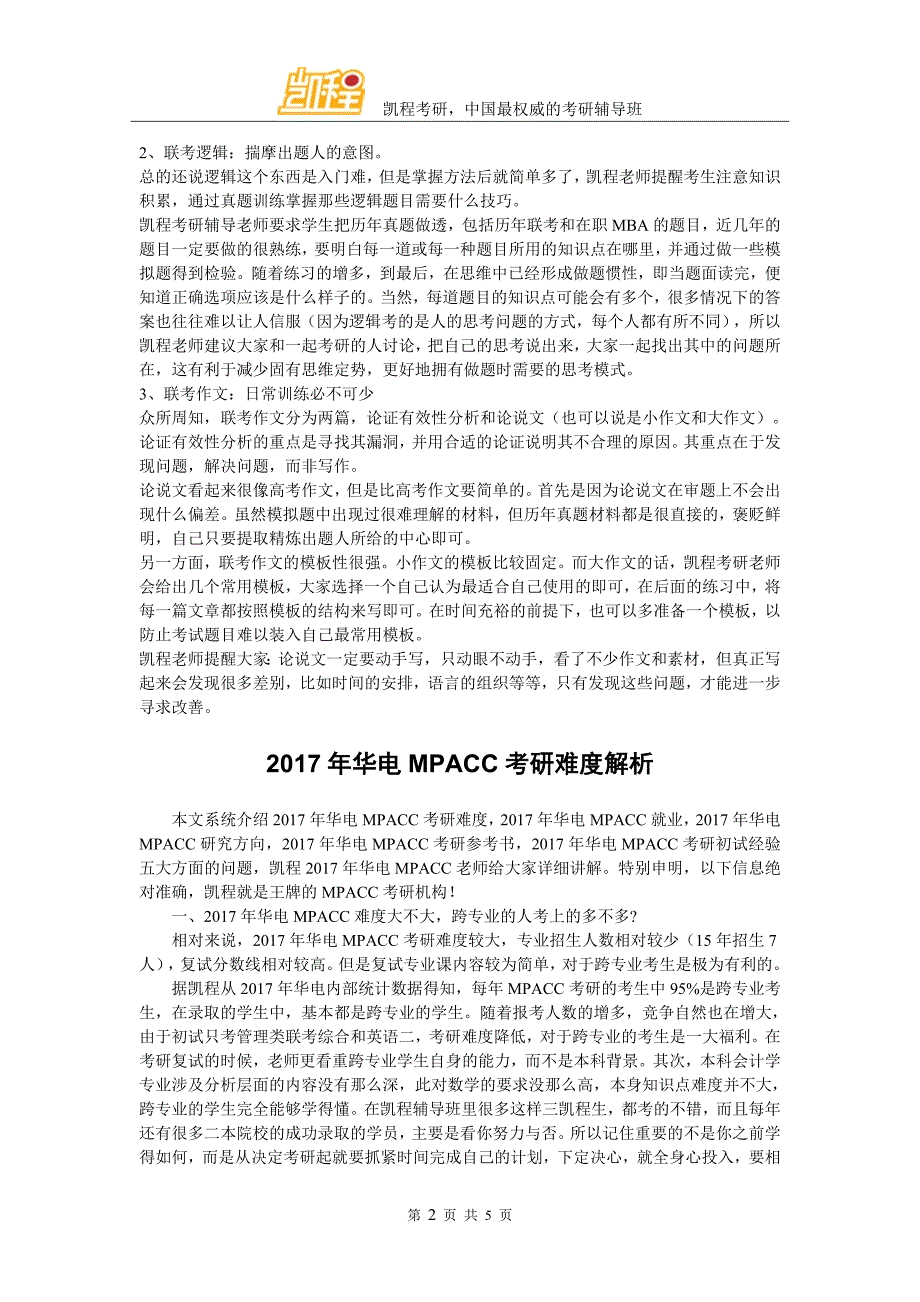 凯程

凯程考研，中国最权威的考研辅导班

2、联考逻辑：揣摩出题人的意图。
总的还说逻辑这个东西是入门难，但是掌握方法后就简单多了，凯程老师提醒考生注意知识积累，通过真题训练掌握那些逻辑题目需要什么技巧。
凯程考研辅导老师要求学生把历年真题做透，包括历年联考和在职 MBA 的题目，近几年的题目一定要做的很熟练，要明白每一道或每一种题目所用的知识点在哪里，并通过做一些模拟题得到检验。随着练习的增多，到最后，在思维中已经形成做题惯性，即当题面读完，便知道正确选项应该是什么样子的。当然，每道题目的知识点可能会有多个，很多情况下的答案也往往难以让人信服（因为逻辑考的是人的思考问题的方式，每个人都有所不同），所以凯程老师建议大家和一起考研的人讨论，把自己的思考说出来，大家一起找出其中的问题所在，这有利于减少固有思维定势，更好地拥有做题时需要的思考模式。
3、联考作文：日常训练必不可少
众所周知，联考作文分为两篇，论证有效性分析和论说文（也可以说是小作文和大作文）。论证有效性分析的重点是寻找其漏洞，并用合适的论证说明其不合理的原因。其重点在于发现问题，解决问题，而非写作。
论说文看起来很像高考作文，但是比高考作文要简单的。首先是因为论说文在审题上不会出现什么偏差。虽然模拟题中出现过很难理解的材料，但历年真题材料都是很直接的，褒贬鲜明，自己只要提取精炼出题人所给的中心即可。
另一方面，联考作文的模板性很强。小作文的模板比较固定。而大作文的话，凯程考研老师会给出几个常用模板，大家选择一个自己认为最适合自己使用的即可，在后面的练习中，将每一篇文章都按照模板的结构来写即可。在时间充裕的前提下，也可以多准备一个模板，以防止考试题目难以装入自己最常用模板。
凯程老师提醒大家：论说文一定要动手写，只动眼不动手，看了不少作文和素材，但真正写起来会发现很多差别，比如时间的安排，语言的组织等等，只有发现这些问题，才能进一步寻求改善。

2017 年华电 MPACC 考研难度解析

本文系统介绍 2017 年华电 MPACC 考研难度，2017 年华电 MPACC 就业，2017 年华电 MPACC 研究方向，2017 年华电 MPACC 考研参考书，2017 年华电 MPACC 考研初试经验五大方面的问题，凯程 2017 年华电 MPACC 老师给大家详细讲解。特别申明，以下信息绝对准确，凯程就是王牌的 MPACC 考研机构！
一、2017 年华电 MPACC 难度大不大，跨专业的人考上的多不多?
相对来说，2017 年华电 MPACC 考研难度较大，专业招生人数相对较少（15 年招生 7 人），复试分数线相对较高。但是复试专业课内容较为简单，对于跨专业考生是极为有利的。
据凯程从 2017 年华电内部统计数据得知，每年 MPACC 考研的考生中 95%是跨专业考生，在录取的学生中，基本都是跨专业的学生。随着报考人数的增多，竞争自然也在增大，由于初试只考管理类联考综合和英语二，考研难度降低，对于跨专业的考生是一大福利。在考研复试的时候，老师更看重跨专业学生自身的能力，而不是本科背景。其次，本科会计学专业涉及分析层面的内容没有那么深，此对数学的要求没那么高，本身知识点难度并不大，跨专业的学生完全能够学得懂。在凯程辅导班里很多这样三凯程生，都考的不错，而且每年还有很多二本院校的成功录取的学员，主要是看你努力与否。所以记住重要的不是你之前学得如何，而是从决定考研起就要抓紧时间完成自己的计划，下定决心，就全身心投入，要相

第 2 页 共 5 页